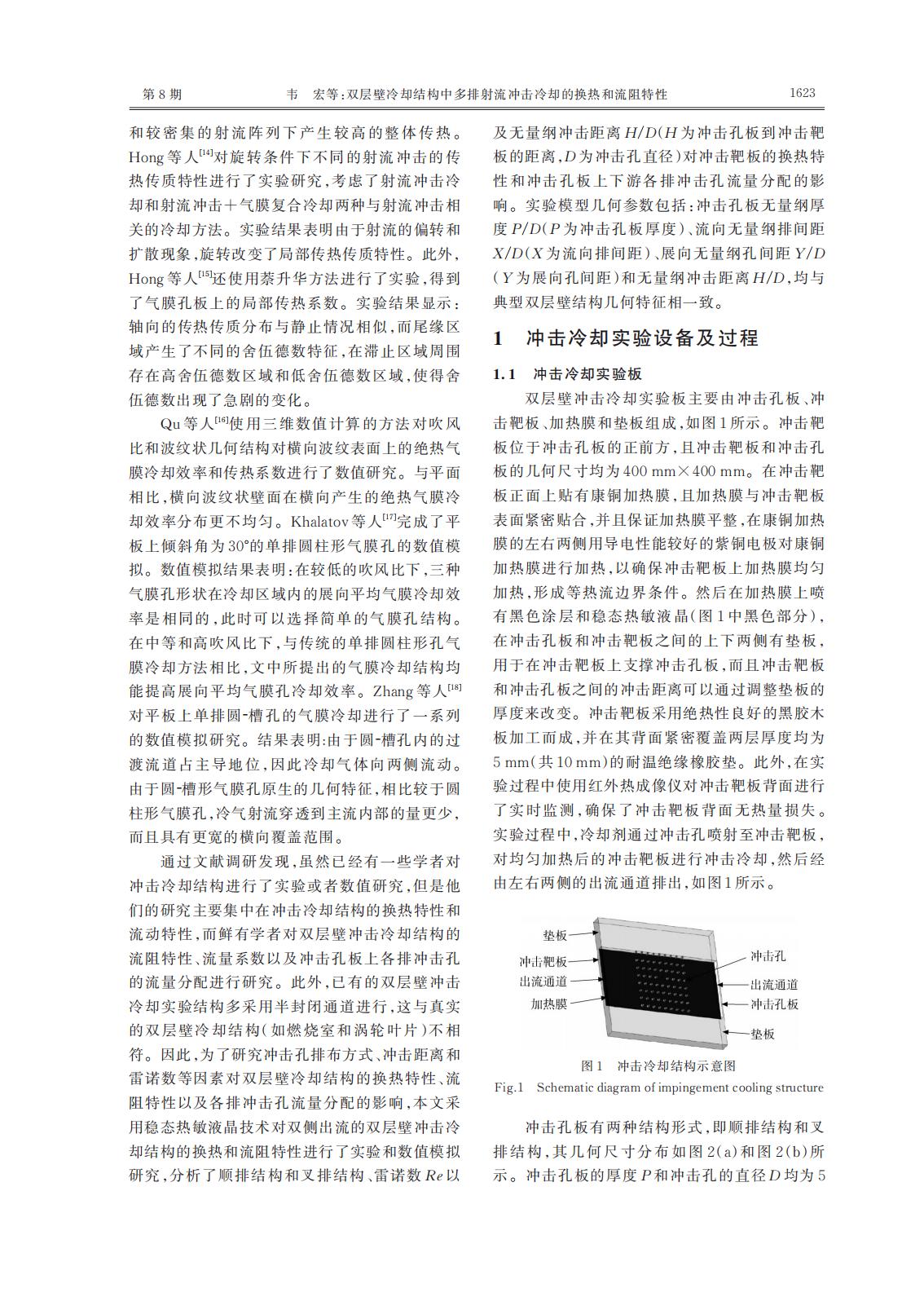 第 8 期　　韦　宏等:双层壁冷却结构中多排射流冲击冷却的换热和流阻特性　　1623

和较密集的射流阵列下产生较高的整体传热。Hong 等人$^{[14]}$对旋转条件下不同的射流冲击的传热传质特性进行了实验研究,考虑了射流冲击冷却和射流冲击+气膜复合冷却两种与射流冲击相关的冷却方法。实验结果表明由于射流的偏转和扩散现象,旋转改变了局部传热传质特性。此外,Hong 等人$^{[15]}$还使用萘升华方法进行了实验,得到了气膜孔板上的局部传热系数。实验结果显示:轴向的传热传质分布与静止情况相似,而尾缘区域产生了不同的舍伍德数特征,在滞止区域周围存在高舍伍德数区域和低舍伍德数区域,使得舍伍德数出现了急剧的变化。

Qu 等人$^{[16]}$使用三维数值计算的方法对吹风比和波纹状几何结构对横向波纹表面上的绝热气膜冷却效率和传热系数进行了数值研究。与平面相比,横向波纹状壁面在横向产生的绝热气膜冷却效率分布更不均匀。Khalatov 等人$^{[17]}$完成了平板上倾斜角为 30°的单排圆柱形气膜孔的数值模拟。数值模拟结果表明:在较低的吹风比下,三种气膜孔形状在冷却区域内的展向平均气膜冷却效率是相同的,此时可以选择简单的气膜孔结构。在中等和高吹风比下,与传统的单排圆柱形孔气膜冷却方法相比,文中所提出的气膜冷却结构均能提高展向平均气膜孔冷却效率。Zhang 等人$^{[18]}$对平板上单排圆-槽孔的气膜冷却进行了一系列的数值模拟研究。结果表明:由于圆-槽孔内的过渡流道占主导地位,因此冷却气体向两侧流动。由于圆-槽形气膜孔原生的几何特征,相比较于圆柱形气膜孔,冷气射流穿透到主流内部的量更少,而且具有更宽的横向覆盖范围。

通过文献调研发现,虽然已经有一些学者对冲击冷却结构进行了实验或者数值研究,但是他们的研究主要集中在冲击冷却结构的换热特性和流动特性,而鲜有学者对双层壁冲击冷却结构的流阻特性、流量系数以及冲击孔板上各排冲击孔的流量分配进行研究。此外,已有的双层壁冲击冷却实验结构多采用半封闭通道进行,这与真实的双层壁冷却结构(如燃烧室和涡轮叶片)不相符。因此,为了研究冲击孔排布方式、冲击距离和雷诺数等因素对双层壁冷却结构的换热特性、流阻特性以及各排冲击孔流量分配的影响,本文采用稳态热敏液晶技术对双侧出流的双层壁冲击冷却结构的换热和流阻特性进行了实验和数值模拟研究,分析了顺排结构和叉排结构、雷诺数 $Re$ 以及无量纲冲击距离 $H/D$($H$ 为冲击孔板到冲击靶板的距离,$D$ 为冲击孔直径)对冲击靶板的换热特性和冲击孔板上下游各排冲击孔流量分配的影响。实验模型几何参数包括:冲击孔板无量纲厚度 $P/D$($P$ 为冲击孔板厚度)、流向无量纲排间距 $X/D$($X$ 为流向排间距)、展向无量纲孔间距 $Y/D$($Y$ 为展向孔间距)和无量纲冲击距离 $H/D$,均与典型双层壁结构几何特征相一致。

1　冲击冷却实验设备及过程

1.1　冲击冷却实验板

双层壁冲击冷却实验板主要由冲击孔板、冲击靶板、加热膜和垫板组成,如图 1 所示。冲击靶板位于冲击孔板的正前方,且冲击靶板和冲击孔板的几何尺寸均为 400 mm×400 mm。在冲击靶板正面上贴有康铜加热膜,且加热膜与冲击靶板表面紧密贴合,并且保证加热膜平整,在康铜加热膜的左右两侧用导电性能较好的紫铜电极对康铜加热膜进行加热,以确保冲击靶板上加热膜均匀加热,形成等热流边界条件。然后在加热膜上喷有黑色涂层和稳态热敏液晶(图 1 中黑色部分),在冲击孔板和冲击靶板之间的上下两侧有垫板,用于在冲击靶板上支撑冲击孔板,而且冲击靶板和冲击孔板之间的冲击距离可以通过调整垫板的厚度来改变。冲击靶板采用绝热性良好的黑胶木板加工而成,并在其背面紧密覆盖两层厚度均为 5 mm(共 10 mm)的耐温绝缘橡胶垫。此外,在实验过程中使用红外热成像仪对冲击靶板背面进行了实时监测,确保了冲击靶板背面无热量损失。实验过程中,冷却剂通过冲击孔喷射至冲击靶板,对均匀加热后的冲击靶板进行冲击冷却,然后经由左右两侧的出流通道排出,如图 1 所示。

垫板
冲击靶板
出流通道
加热膜
冲击孔
出流通道
冲击孔板
垫板

图 1　冲击冷却结构示意图
Fig.1　Schematic diagram of impingement cooling structure

冲击孔板有两种结构形式,即顺排结构和叉排结构,其几何尺寸分布如图 2(a)和图 2(b)所示。冲击孔板的厚度 $P$ 和冲击孔的直径 $D$ 均为 5